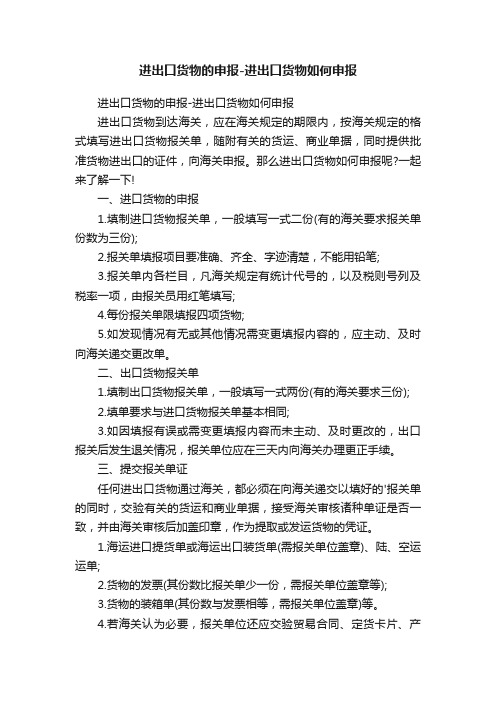 进出口货物的申报-进出口货物如何申报

进出口货物的申报-进出口货物如何申报

进出口货物到达海关，应在海关规定的期限内，按海关规定的格式填写进出口货物报关单，随附有关的货运、商业单据，同时提供批准货物进出口的证件，向海关申报。那么进出口货物如何申报呢?一起来了解一下!

一、进口货物的申报

1.填制进口货物报关单，一般填写一式二份(有的海关要求报关单份数为三份);

2.报关单填报项目要准确、齐全、字迹清楚，不能用铅笔;

3.报关单内各栏目，凡海关规定有统计代号的，以及税则号列及税率一项，由报关员用红笔填写;

4.每份报关单限填报四项货物;

5.如发现情况有无或其他情况需变更填报内容的，应主动、及时向海关递交更改单。

二、出口货物报关单

1.填制出口货物报关单，一般填写一式两份(有的海关要求三份);

2.填单要求与进口货物报关单基本相同;

3.如因填报有误或需变更填报内容而未主动、及时更改的，出口报关后发生退关情况，报关单位应在三天内向海关办理更正手续。

三、提交报关单证

任何进出口货物通过海关，都必须在向海关递交以填好的'报关单的同时，交验有关的货运和商业单据，接受海关审核诸种单证是否一致，并由海关审核后加盖印章，作为提取或发运货物的凭证。

1.海运进口提货单或海运出口装货单(需报关单位盖章)、陆、空运运单;

2.货物的发票(其份数比报关单少一份，需报关单位盖章等);

3.货物的装箱单(其份数与发票相等，需报关单位盖章)等。

4.若海关认为必要，报关单位还应交验贸易合同、定货卡片、产